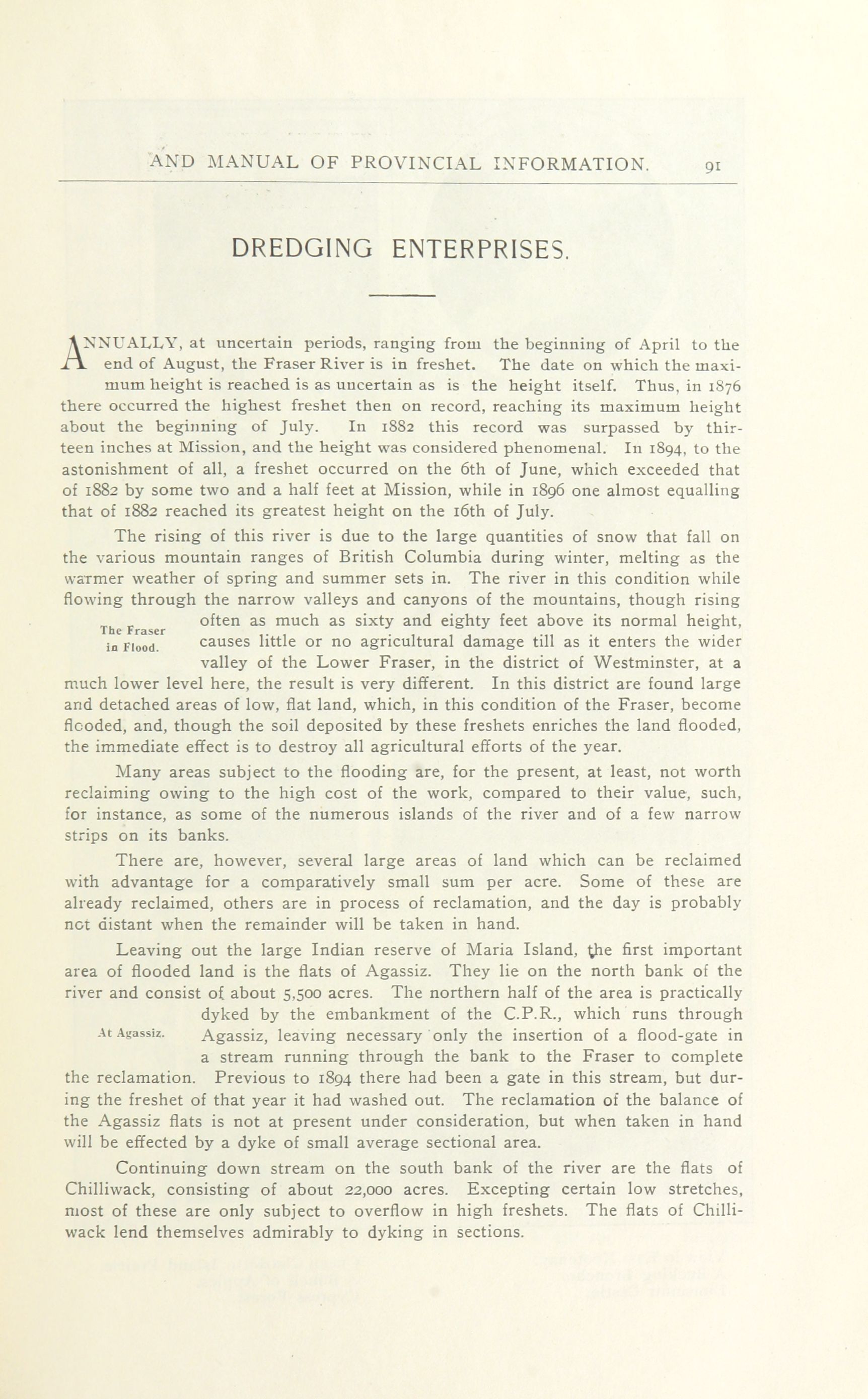 AND MANUAL OF PROVINCIAL INFORMATION. 91

DREDGING ENTERPRISES.

ANNUALLY, at uncertain periods, ranging from the beginning of April to the end of August, the Fraser River is in freshet. The date on which the maximum height is reached is as uncertain as is the height itself. Thus, in 1876 there occurred the highest freshet then on record, reaching its maximum height about the beginning of July. In 1882 this record was surpassed by thirteen inches at Mission, and the height was considered phenomenal. In 1894, to the astonishment of all, a freshet occurred on the 6th of June, which exceeded that of 1882 by some two and a half feet at Mission, while in 1896 one almost equalling that of 1882 reached its greatest height on the 16th of July.

The rising of this river is due to the large quantities of snow that fall on the various mountain ranges of British Columbia during winter, melting as the warmer weather of spring and summer sets in. The river in this condition while flowing through the narrow valleys and canyons of the mountains, though rising often as much as sixty and eighty feet above its normal height, causes little or no agricultural damage till as it enters the wider valley of the Lower Fraser, in the district of Westminster, at a much lower level here, the result is very different. In this district are found large and detached areas of low, flat land, which, in this condition of the Fraser, become flooded, and, though the soil deposited by these freshets enriches the land flooded, the immediate effect is to destroy all agricultural efforts of the year.

The Fraser in Flood.

Many areas subject to the flooding are, for the present, at least, not worth reclaiming owing to the high cost of the work, compared to their value, such, for instance, as some of the numerous islands of the river and of a few narrow strips on its banks.

There are, however, several large areas of land which can be reclaimed with advantage for a comparatively small sum per acre. Some of these are already reclaimed, others are in process of reclamation, and the day is probably not distant when the remainder will be taken in hand.

Leaving out the large Indian reserve of Maria Island, the first important area of flooded land is the flats of Agassiz. They lie on the north bank of the river and consist of about 5,500 acres. The northern half of the area is practically dyked by the embankment of the C.P.R., which runs through Agassiz, leaving necessary only the insertion of a flood-gate in a stream running through the bank to the Fraser to complete the reclamation. Previous to 1894 there had been a gate in this stream, but during the freshet of that year it had washed out. The reclamation of the balance of the Agassiz flats is not at present under consideration, but when taken in hand will be effected by a dyke of small average sectional area.

At Agassiz.

Continuing down stream on the south bank of the river are the flats of Chilliwack, consisting of about 22,000 acres. Excepting certain low stretches, most of these are only subject to overflow in high freshets. The flats of Chilliwack lend themselves admirably to dyking in sections.